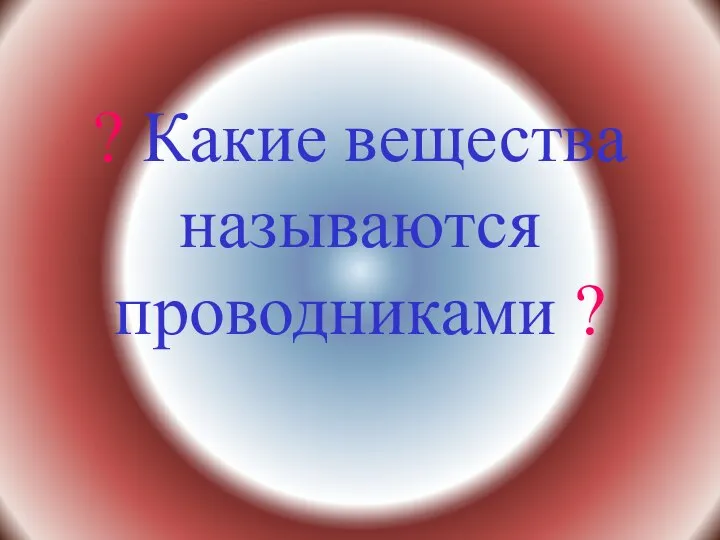 ? Какие вещества называются проводниками ?